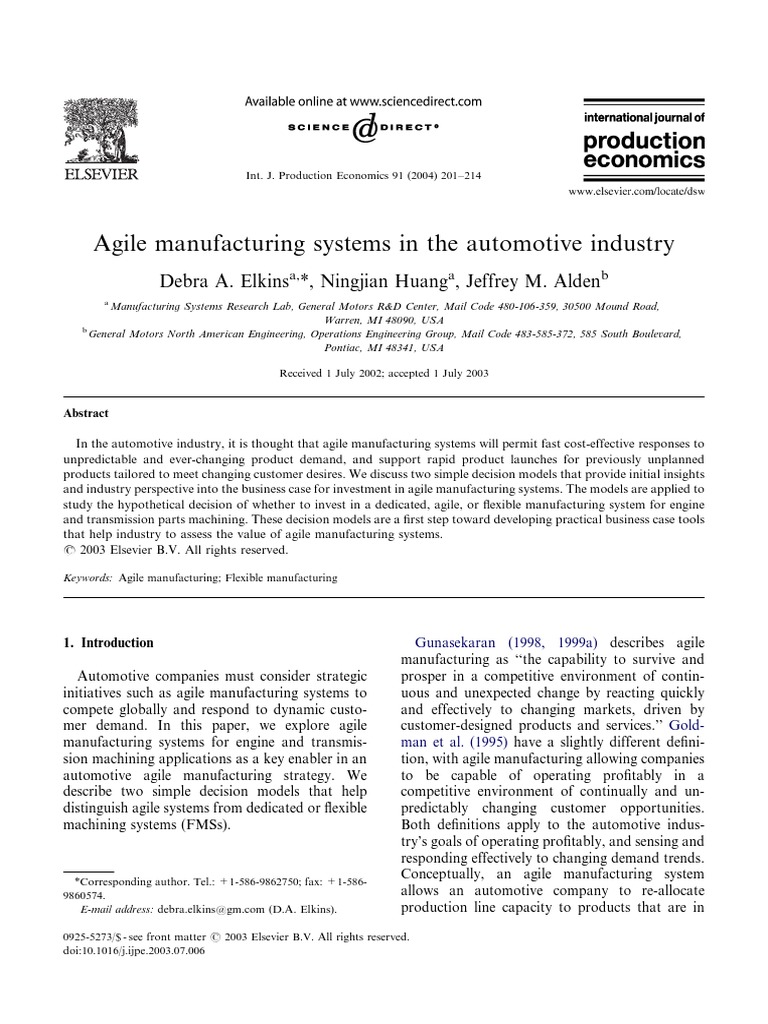 ELSEVIER

Available online at www.sciencedirect.com

SCIENCE DIRECT®

Int. J. Production Economics 91 (2004) 201–214

international journal of
production
economics

www.elsevier.com/locate/dsw

Agile manufacturing systems in the automotive industry

Debra A. Elkins$^{a,*}$, Ningjian Huang$^{a}$, Jeffrey M. Alden$^{b}$

$^{a}$ Manufacturing Systems Research Lab, General Motors R&D Center, Mail Code 480-106-359, 30500 Mound Road, Warren, MI 48090, USA
$^{b}$ General Motors North American Engineering, Operations Engineering Group, Mail Code 483-585-372, 585 South Boulevard, Pontiac, MI 48341, USA

Received 1 July 2002; accepted 1 July 2003

Abstract

In the automotive industry, it is thought that agile manufacturing systems will permit fast cost-effective responses to unpredictable and ever-changing product demand, and support rapid product launches for previously unplanned products tailored to meet changing customer desires. We discuss two simple decision models that provide initial insights and industry perspective into the business case for investment in agile manufacturing systems. The models are applied to study the hypothetical decision of whether to invest in a dedicated, agile, or flexible manufacturing system for engine and transmission parts machining. These decision models are a first step toward developing practical business case tools that help industry to assess the value of agile manufacturing systems.
© 2003 Elsevier B.V. All rights reserved.

Keywords: Agile manufacturing; Flexible manufacturing

1. Introduction

Automotive companies must consider strategic initiatives such as agile manufacturing systems to compete globally and respond to dynamic customer demand. In this paper, we explore agile manufacturing systems for engine and transmission machining applications as a key enabler in an automotive agile manufacturing strategy. We describe two simple decision models that help distinguish agile systems from dedicated or flexible machining systems (FMSs).

*Corresponding author. Tel.: +1-586-9862750; fax: +1-586-9860574.
E-mail address: debra.elkins@gm.com (D.A. Elkins).

0925-5273/$ - see front matter © 2003 Elsevier B.V. All rights reserved.
doi:10.1016/j.ijpe.2003.07.006

Gunasekaran (1998, 1999a) describes agile manufacturing as "the capability to survive and prosper in a competitive environment of continuous and unexpected change by reacting quickly and effectively to changing markets, driven by customer-designed products and services." Goldman et al. (1995) have a slightly different definition, with agile manufacturing allowing companies to be capable of operating profitably in a competitive environment of continually and unpredictably changing customer opportunities. Both definitions apply to the automotive industry's goals of operating profitably, and sensing and responding effectively to changing demand trends. Conceptually, an agile manufacturing system allows an automotive company to re-allocate production line capacity to products that are in